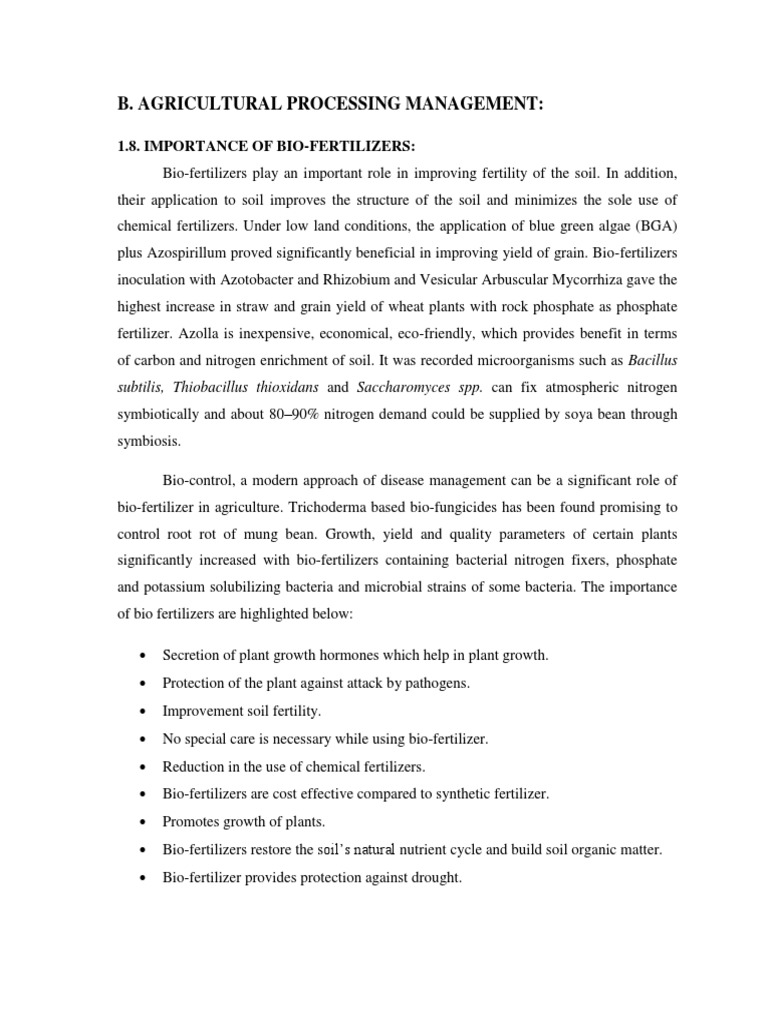 B. AGRICULTURAL PROCESSING MANAGEMENT:

1.8. IMPORTANCE OF BIO-FERTILIZERS:

Bio-fertilizers play an important role in improving fertility of the soil. In addition, their application to soil improves the structure of the soil and minimizes the sole use of chemical fertilizers. Under low land conditions, the application of blue green algae (BGA) plus Azospirillum proved significantly beneficial in improving yield of grain. Bio-fertilizers inoculation with Azotobacter and Rhizobium and Vesicular Arbuscular Mycorrhiza gave the highest increase in straw and grain yield of wheat plants with rock phosphate as phosphate fertilizer. Azolla is inexpensive, economical, eco-friendly, which provides benefit in terms of carbon and nitrogen enrichment of soil. It was recorded microorganisms such as Bacillus subtilis, Thiobacillus thioxidans and Saccharomyces spp. can fix atmospheric nitrogen symbiotically and about 80–90% nitrogen demand could be supplied by soya bean through symbiosis.

Bio-control, a modern approach of disease management can be a significant role of bio-fertilizer in agriculture. Trichoderma based bio-fungicides has been found promising to control root rot of mung bean. Growth, yield and quality parameters of certain plants significantly increased with bio-fertilizers containing bacterial nitrogen fixers, phosphate and potassium solubilizing bacteria and microbial strains of some bacteria. The importance of bio fertilizers are highlighted below:

• Secretion of plant growth hormones which help in plant growth.
• Protection of the plant against attack by pathogens.
• Improvement soil fertility.
• No special care is necessary while using bio-fertilizer.
• Reduction in the use of chemical fertilizers.
• Bio-fertilizers are cost effective compared to synthetic fertilizer.
• Promotes growth of plants.
• Bio-fertilizers restore the soil's natural nutrient cycle and build soil organic matter.
• Bio-fertilizer provides protection against drought.